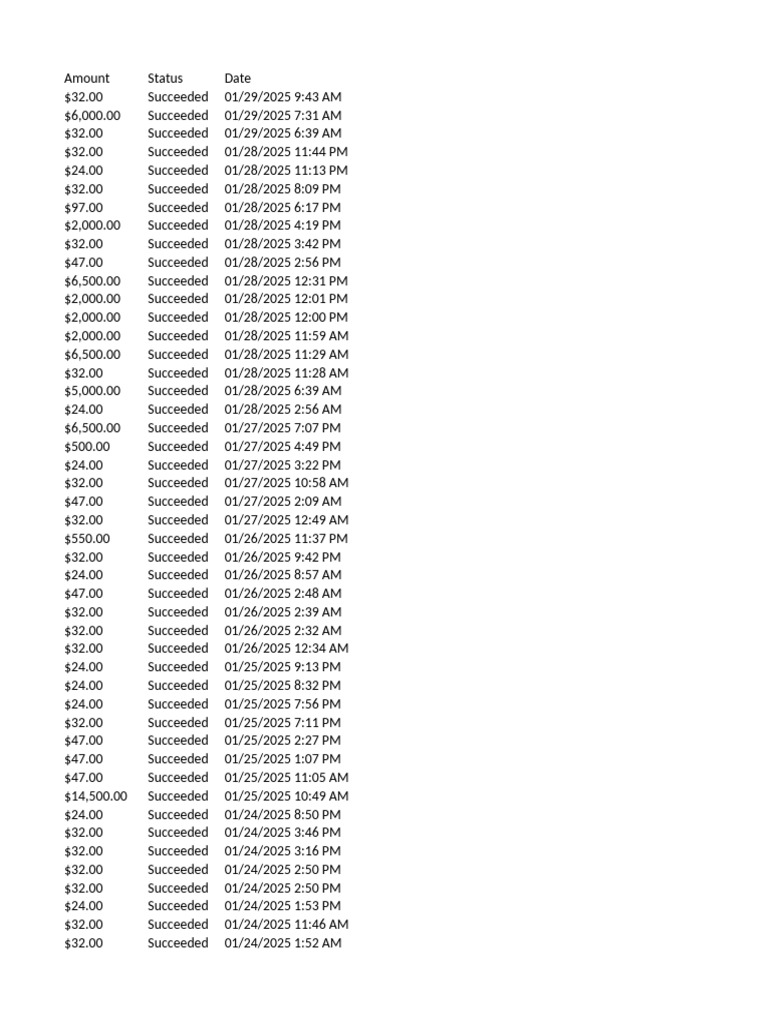 | Amount | Status | Date |
|---|---|---|
| \$32.00 | Succeeded | 01/29/2025 9:43 AM |
| \$6,000.00 | Succeeded | 01/29/2025 7:31 AM |
| \$32.00 | Succeeded | 01/29/2025 6:39 AM |
| \$32.00 | Succeeded | 01/28/2025 11:44 PM |
| \$24.00 | Succeeded | 01/28/2025 11:13 PM |
| \$32.00 | Succeeded | 01/28/2025 8:09 PM |
| \$97.00 | Succeeded | 01/28/2025 6:17 PM |
| \$2,000.00 | Succeeded | 01/28/2025 4:19 PM |
| \$32.00 | Succeeded | 01/28/2025 3:42 PM |
| \$47.00 | Succeeded | 01/28/2025 2:56 PM |
| \$6,500.00 | Succeeded | 01/28/2025 12:31 PM |
| \$2,000.00 | Succeeded | 01/28/2025 12:01 PM |
| \$2,000.00 | Succeeded | 01/28/2025 12:00 PM |
| \$2,000.00 | Succeeded | 01/28/2025 11:59 AM |
| \$6,500.00 | Succeeded | 01/28/2025 11:29 AM |
| \$32.00 | Succeeded | 01/28/2025 11:28 AM |
| \$5,000.00 | Succeeded | 01/28/2025 6:39 AM |
| \$24.00 | Succeeded | 01/28/2025 2:56 AM |
| \$6,500.00 | Succeeded | 01/27/2025 7:07 PM |
| \$500.00 | Succeeded | 01/27/2025 4:49 PM |
| \$24.00 | Succeeded | 01/27/2025 3:22 PM |
| \$32.00 | Succeeded | 01/27/2025 10:58 AM |
| \$47.00 | Succeeded | 01/27/2025 2:09 AM |
| \$32.00 | Succeeded | 01/27/2025 12:49 AM |
| \$550.00 | Succeeded | 01/26/2025 11:37 PM |
| \$32.00 | Succeeded | 01/26/2025 9:42 PM |
| \$24.00 | Succeeded | 01/26/2025 8:57 AM |
| \$47.00 | Succeeded | 01/26/2025 2:48 AM |
| \$32.00 | Succeeded | 01/26/2025 2:39 AM |
| \$32.00 | Succeeded | 01/26/2025 2:32 AM |
| \$32.00 | Succeeded | 01/26/2025 12:34 AM |
| \$24.00 | Succeeded | 01/25/2025 9:13 PM |
| \$24.00 | Succeeded | 01/25/2025 8:32 PM |
| \$24.00 | Succeeded | 01/25/2025 7:56 PM |
| \$32.00 | Succeeded | 01/25/2025 7:11 PM |
| \$47.00 | Succeeded | 01/25/2025 2:27 PM |
| \$47.00 | Succeeded | 01/25/2025 1:07 PM |
| \$47.00 | Succeeded | 01/25/2025 11:05 AM |
| \$14,500.00 | Succeeded | 01/25/2025 10:49 AM |
| \$24.00 | Succeeded | 01/24/2025 8:50 PM |
| \$32.00 | Succeeded | 01/24/2025 3:46 PM |
| \$32.00 | Succeeded | 01/24/2025 3:16 PM |
| \$32.00 | Succeeded | 01/24/2025 2:50 PM |
| \$32.00 | Succeeded | 01/24/2025 2:50 PM |
| \$24.00 | Succeeded | 01/24/2025 1:53 PM |
| \$32.00 | Succeeded | 01/24/2025 11:46 AM |
| \$32.00 | Succeeded | 01/24/2025 1:52 AM |